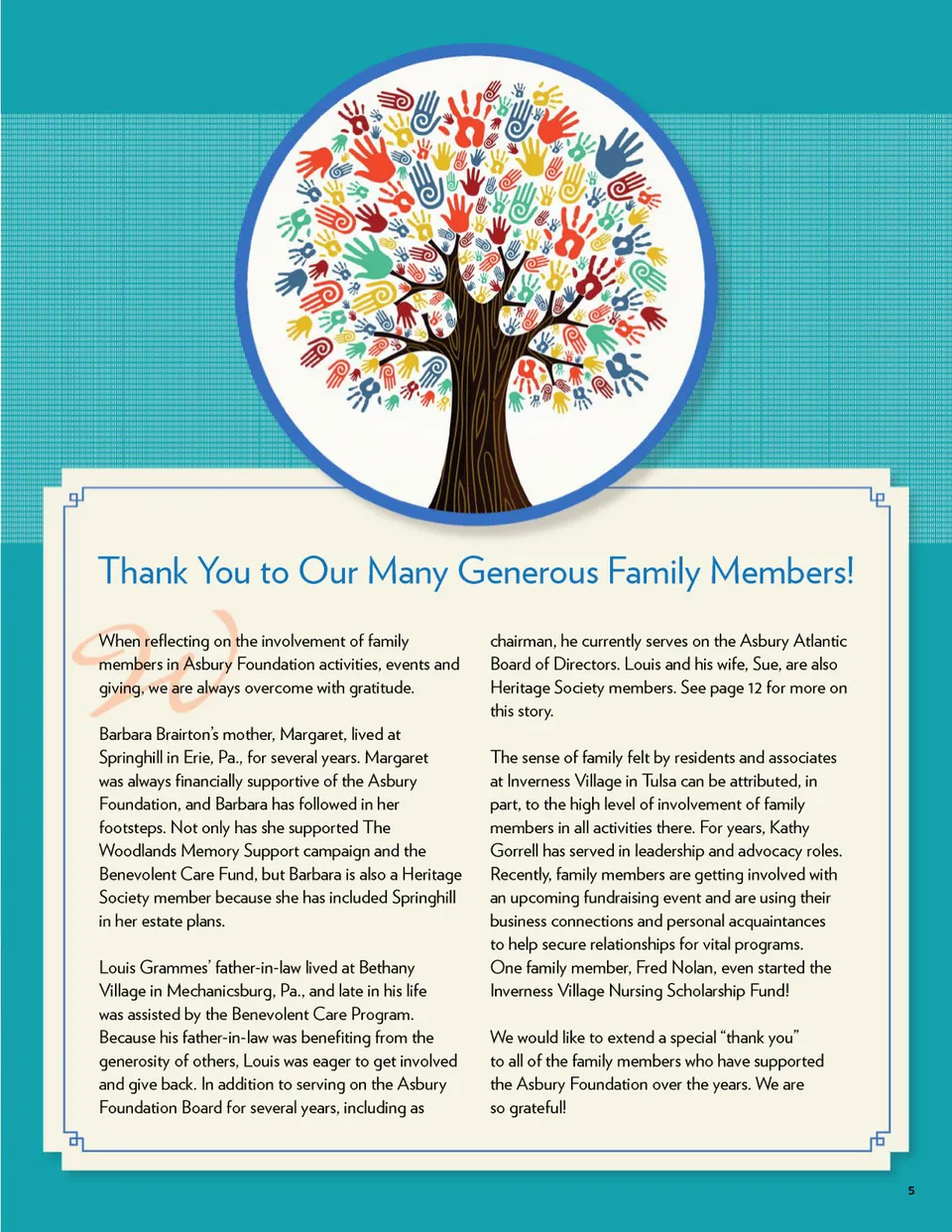 Thank You to Our Many Generous Family Members!

When reflecting on the involvement of family members in Asbury Foundation activities, events and giving, we are always overcome with gratitude.

Barbara Brairton's mother, Margaret, lived at Springhill in Erie, Pa., for several years. Margaret was always financially supportive of the Asbury Foundation, and Barbara has followed in her footsteps. Not only has she supported The Woodlands Memory Support campaign and the Benevolent Care Fund, but Barbara is also a Heritage Society member because she has included Springhill in her estate plans.

Louis Grammes' father-in-law lived at Bethany Village in Mechanicsburg, Pa., and late in his life was assisted by the Benevolent Care Program. Because his father-in-law was benefiting from the generosity of others, Louis was eager to get involved and give back. In addition to serving on the Asbury Foundation Board for several years, including as chairman, he currently serves on the Asbury Atlantic Board of Directors. Louis and his wife, Sue, are also Heritage Society members. See page 12 for more on this story.

The sense of family felt by residents and associates at Inverness Village in Tulsa can be attributed, in part, to the high level of involvement of family members in all activities there. For years, Kathy Gorrell has served in leadership and advocacy roles. Recently, family members are getting involved with an upcoming fundraising event and are using their business connections and personal acquaintances to help secure relationships for vital programs. One family member, Fred Nolan, even started the Inverness Village Nursing Scholarship Fund!

We would like to extend a special "thank you" to all of the family members who have supported the Asbury Foundation over the years. We are so grateful!

5